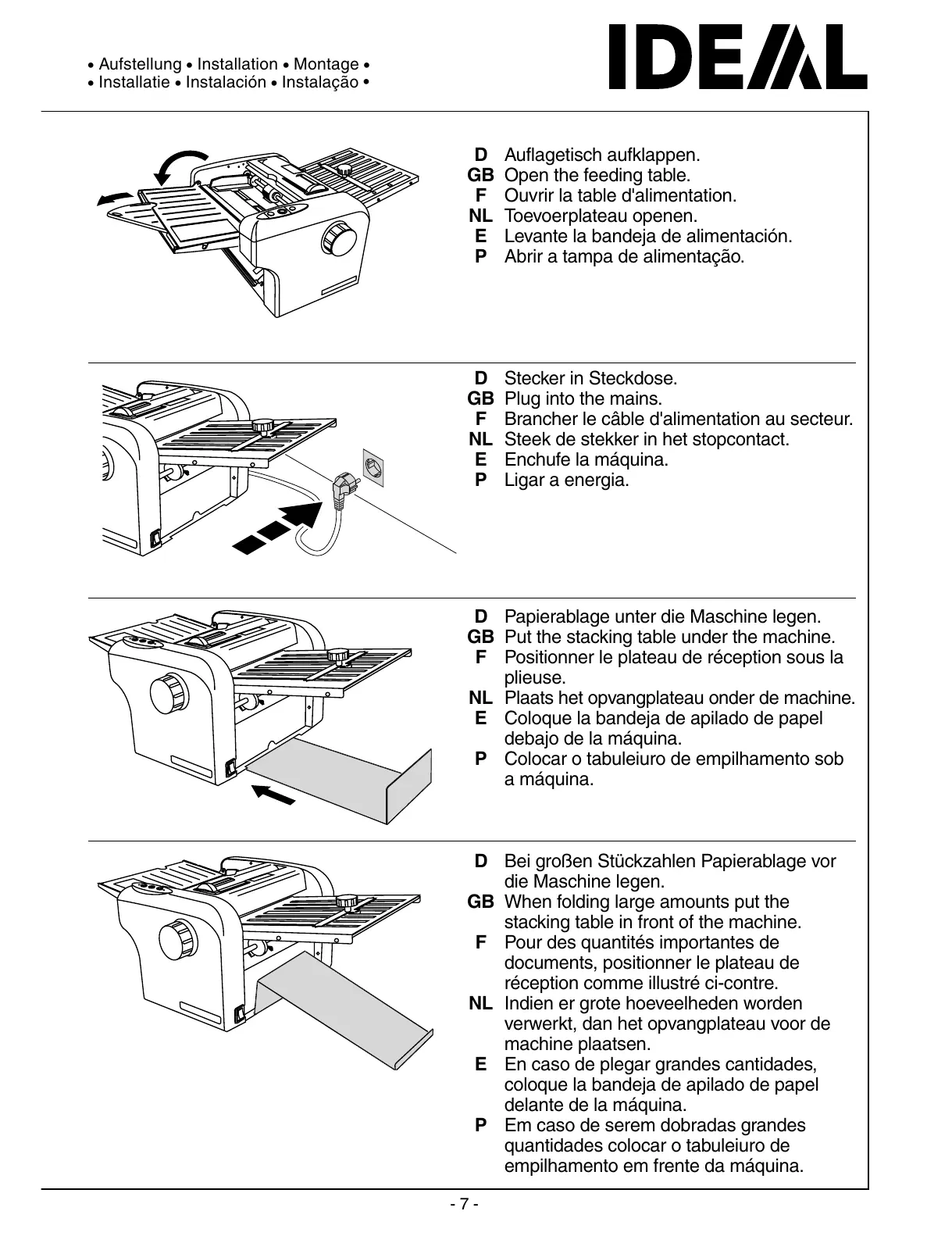 • Aufstellung • Installation • Montage •
• Installatie • Instalación • Instalação •

IDEAL

D Auflagetisch aufklappen.
GB Open the feeding table.
F Ouvrir la table d'alimentation.
NL Toevoerplateau openen.
E Levante la bandeja de alimentación.
P Abrir a tampa de alimentação.

D Stecker in Steckdose.
GB Plug into the mains.
F Brancher le câble d'alimentation au secteur.
NL Steek de stekker in het stopcontact.
E Enchufe la máquina.
P Ligar a energia.

D Papierablage unter die Maschine legen.
GB Put the stacking table under the machine.
F Positionner le plateau de réception sous la plieuse.
NL Plaats het opvangplateau onder de machine.
E Coloque la bandeja de apilado de papel debajo de la máquina.
P Colocar o tabuleiuro de empilhamento sob a máquina.

D Bei großen Stückzahlen Papierablage vor die Maschine legen.
GB When folding large amounts put the stacking table in front of the machine.
F Pour des quantités importantes de documents, positionner le plateau de réception comme illustré ci-contre.
NL Indien er grote hoeveelheden worden verwerkt, dan het opvangplateau voor de machine plaatsen.
E En caso de plegar grandes cantidades, coloque la bandeja de apilado de papel delante de la máquina.
P Em caso de serem dobradas grandes quantidades colocar o tabuleiuro de empilhamento em frente da máquina.

- 7 -